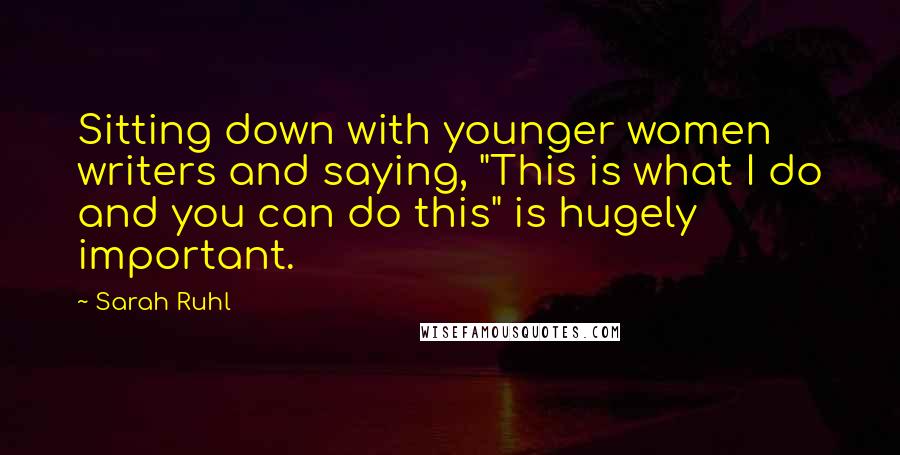 Sitting down with younger women writers and saying, "This is what I do and you can do this" is hugely important.

~ Sarah Ruhl

WISEFAMOUSQUOTES.COM